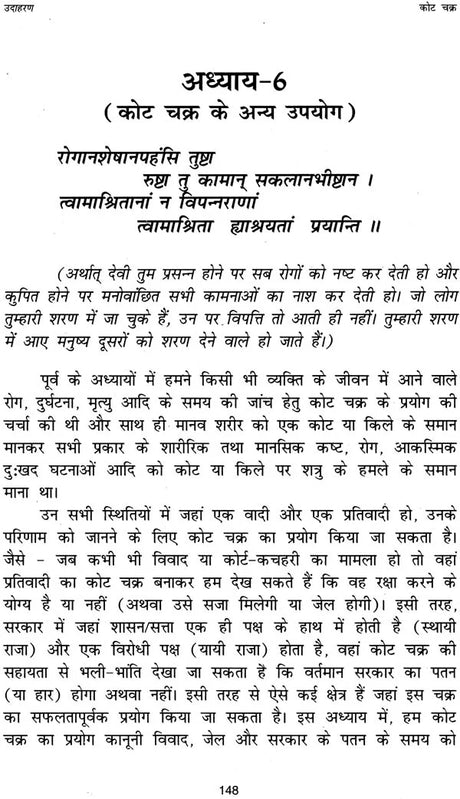 उदाहरण	कोट चक्र

अध्याय-6
(कोट चक्र के अन्य उपयोग)

रोगानशेषानपहंसि तुष्टा
रुष्टा तु कामान् सकलानभीष्टान ।
त्वामाश्रितानां न विपन्नराणां
त्वामाश्रिता ह्याश्रयतां प्रयान्ति ॥

(अर्थात् देवी तुम प्रसन्न होने पर सब रोगों को नष्ट कर देती हो और कुपित होने पर मनोवांछित सभी कामनाओं का नाश कर देती हो। जो लोग तुम्हारी शरण में जा चुके हैं, उन पर विपत्ति तो आती ही नहीं। तुम्हारी शरण में आए मनुष्य दूसरों को शरण देने वाले हो जाते हैं।)

पूर्व के अध्यायों में हमने किसी भी व्यक्ति के जीवन में आने वाले रोग, दुर्घटना, मृत्यु आदि के समय की जांच हेतु कोट चक्र के प्रयोग की चर्चा की थी और साथ ही मानव शरीर को एक कोट या किले के समान मानकर सभी प्रकार के शारीरिक तथा मानसिक कष्ट, रोग, आकस्मिक दुःखद घटनाओं आदि को कोट या किले पर शत्रु के हमले के समान माना था।

उन सभी स्थितियों में जहां एक वादी और एक प्रतिवादी हो, उनके परिणाम को जानने के लिए कोट चक्र का प्रयोग किया जा सकता है। जैसे - जब कभी भी विवाद या कोर्ट-कचहरी का मामला हो तो वहां प्रतिवादी का कोट चक्र बनाकर हम देख सकते हैं कि वह रक्षा करने के योग्य है या नहीं (अथवा उसे सजा मिलेगी या जेल होगी)। इसी तरह, सरकार में जहां शासन/सत्ता एक ही पक्ष के हाथ में होती है (स्थायी राजा) और एक विरोधी पक्ष (यायी राजा) होता है, वहां कोट चक्र की सहायता से भली-भांति देखा जा सकता है कि वर्तमान सरकार का पतन (या हार) होगा अथवा नहीं। इसी तरह से ऐसे कई क्षेत्र हैं जहां इस चक्र का सफलतापूर्वक प्रयोग किया जा सकता है। इस अध्याय में, हम कोट चक्र का प्रयोग कानूनी विवाद, जेल और सरकार के पतन के समय को

148